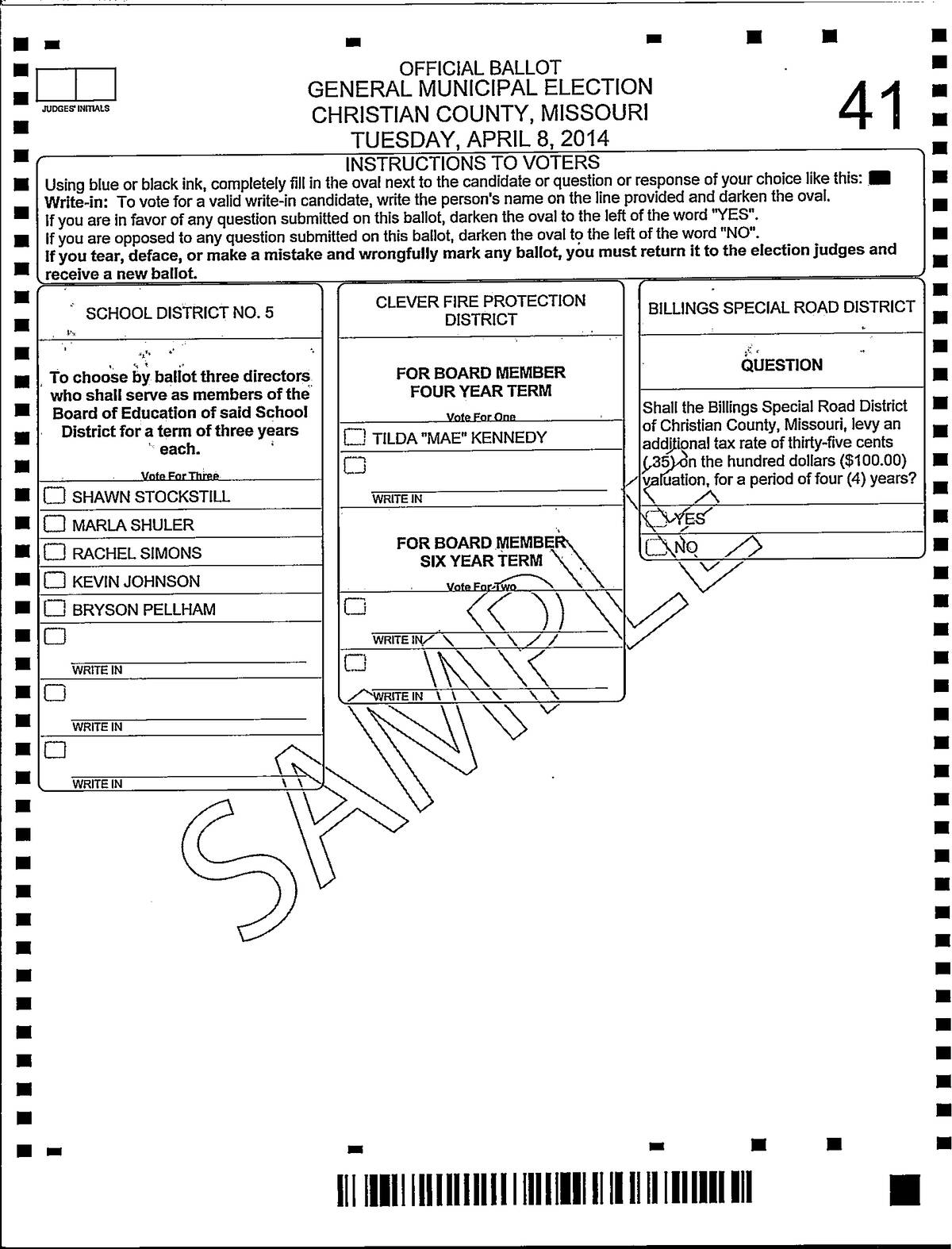 JUDGES' INITIALS

OFFICIAL BALLOT
GENERAL MUNICIPAL ELECTION
CHRISTIAN COUNTY, MISSOURI
TUESDAY, APRIL 8, 2014

41

INSTRUCTIONS TO VOTERS
Using blue or black ink, completely fill in the oval next to the candidate or question or response of your choice like this:
Write-in: To vote for a valid write-in candidate, write the person's name on the line provided and darken the oval.
If you are in favor of any question submitted on this ballot, darken the oval to the left of the word "YES".
If you are opposed to any question submitted on this ballot, darken the oval to the left of the word "NO".
If you tear, deface, or make a mistake and wrongfully mark any ballot, you must return it to the election judges and receive a new ballot.

SCHOOL DISTRICT NO. 5

To choose by ballot three directors who shall serve as members of the Board of Education of said School District for a term of three years each.

Vote For Three

SHAWN STOCKSTILL
MARLA SHULER
RACHEL SIMONS
KEVIN JOHNSON
BRYSON PELLHAM
WRITE IN
WRITE IN
WRITE IN

CLEVER FIRE PROTECTION DISTRICT

FOR BOARD MEMBER
FOUR YEAR TERM

Vote For One

TILDA "MAE" KENNEDY
WRITE IN

FOR BOARD MEMBER
SIX YEAR TERM

Vote For Two

WRITE IN
WRITE IN

BILLINGS SPECIAL ROAD DISTRICT

QUESTION

Shall the Billings Special Road District of Christian County, Missouri, levy an additional tax rate of thirty-five cents (.35) on the hundred dollars ($100.00) valuation, for a period of four (4) years?

YES
NO

SAMPLE